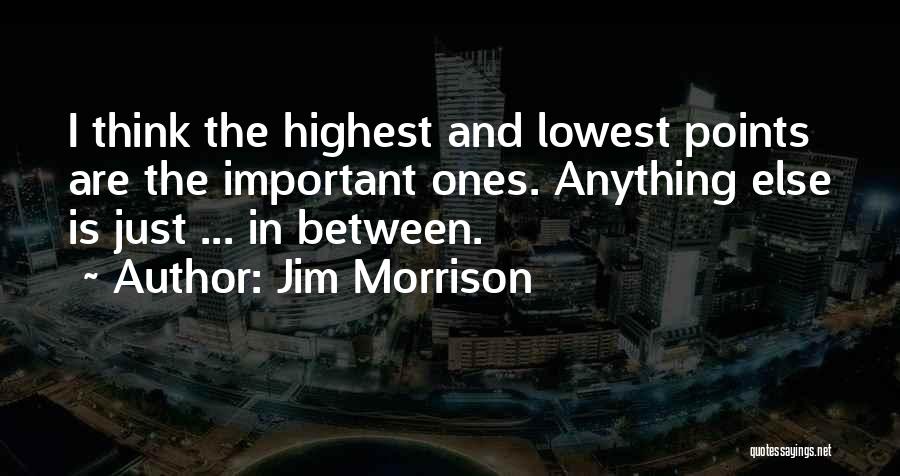 I think the highest and lowest points are the important ones. Anything else is just ... in between.

~ Author: Jim Morrison

quotessayings.net